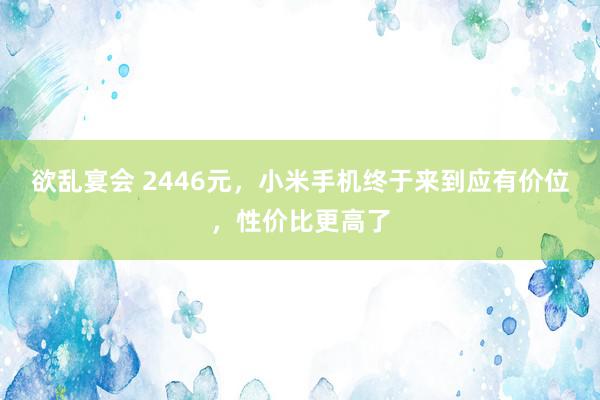 欲乱宴会 2446元，小米手机终于来到应有价位，性价比更高了